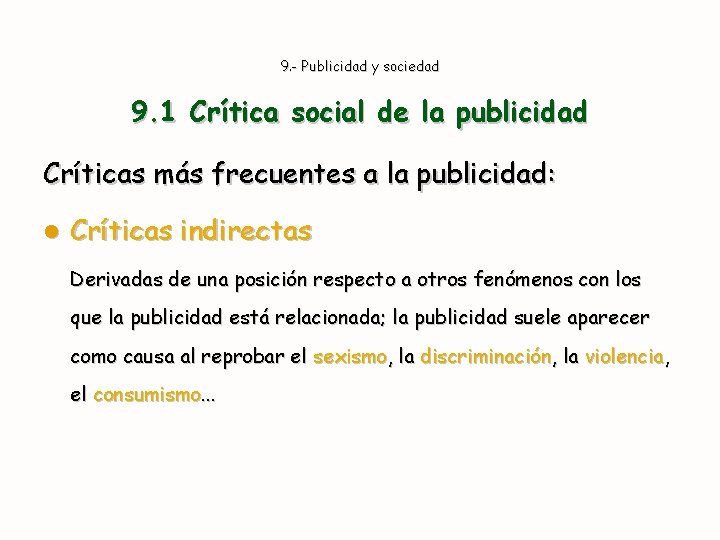 9.- Publicidad y sociedad

9.1 Crítica social de la publicidad

Críticas más frecuentes a la publicidad:

• Críticas indirectas

Derivadas de una posición respecto a otros fenómenos con los que la publicidad está relacionada; la publicidad suele aparecer como causa al reprobar el sexismo, la discriminación, la violencia, el consumismo...